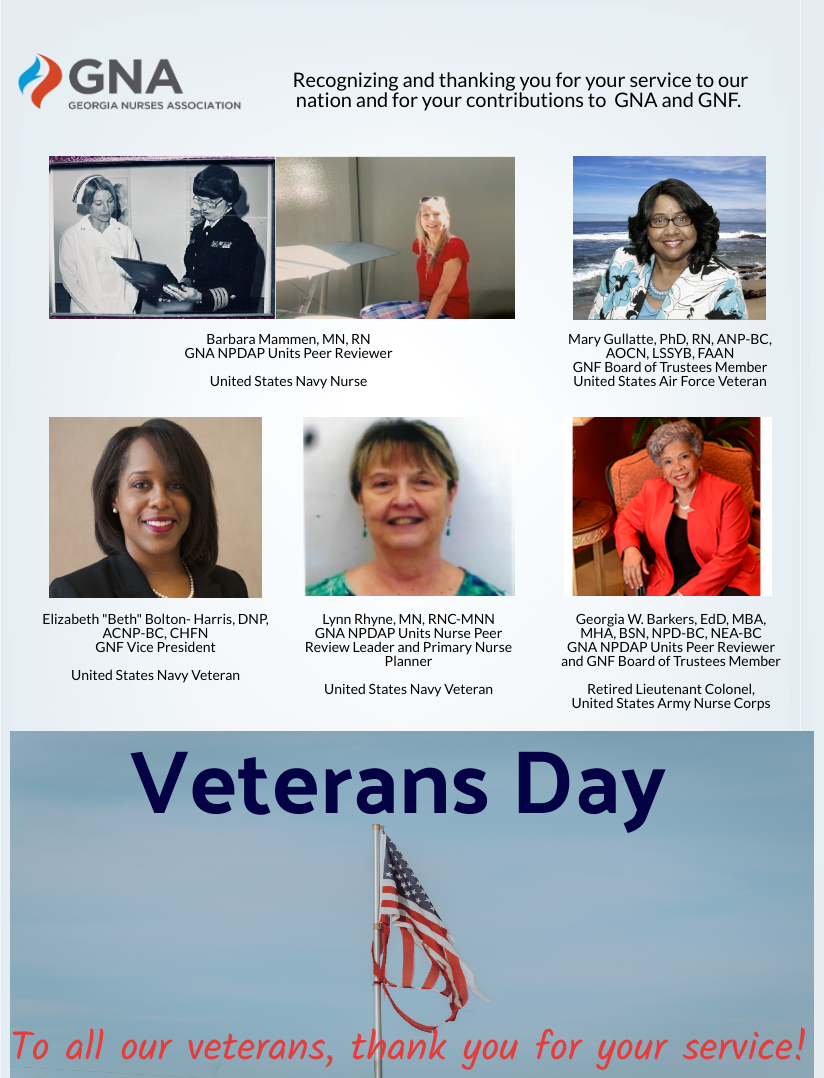 GNA
GEORGIA NURSES ASSOCIATION

Recognizing and thanking you for your service to our nation and for your contributions to GNA and GNF.

Barbara Mammen, MN, RN
GNA NPDAP Units Peer Reviewer

United States Navy Nurse

Mary Gullatte, PhD, RN, ANP-BC, AOCN, LSSYB, FAAN
GNF Board of Trustees Member
United States Air Force Veteran

Elizabeth "Beth" Bolton- Harris, DNP, ACNP-BC, CHFN
GNF Vice President

United States Navy Veteran

Lynn Rhyne, MN, RNC-MNN
GNA NPDAP Units Nurse Peer Review Leader and Primary Nurse Planner

United States Navy Veteran

Georgia W. Barkers, EdD, MBA, MHA, BSN, NPD-BC, NEA-BC
GNA NPDAP Units Peer Reviewer and GNF Board of Trustees Member

Retired Lieutenant Colonel, United States Army Nurse Corps

Veterans Day

To all our veterans, thank you for your service!